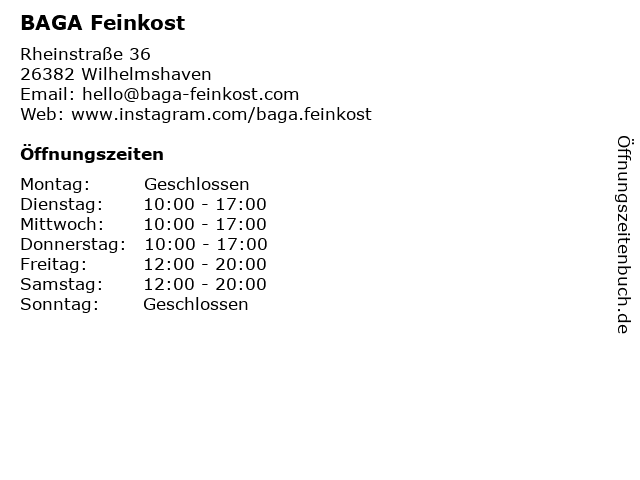 BAGA Feinkost

Rheinstraße 36
26382 Wilhelmshaven
Email: hello@baga-feinkost.com
Web: www.instagram.com/baga.feinkost

Öffnungszeiten

Montag: Geschlossen
Dienstag: 10:00 - 17:00
Mittwoch: 10:00 - 17:00
Donnerstag: 10:00 - 17:00
Freitag: 12:00 - 20:00
Samstag: 12:00 - 20:00
Sonntag: Geschlossen

Öffnungszeitenbuch.de